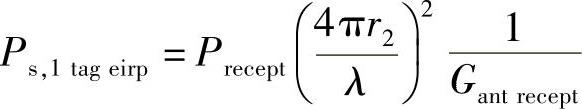 $P_{\text{s,1 tag eirp}} = P_{\text{recept}} \left( \frac{4\pi r_2}{\lambda} \right)^2 \frac{1}{G_{\text{ant recept}}}$